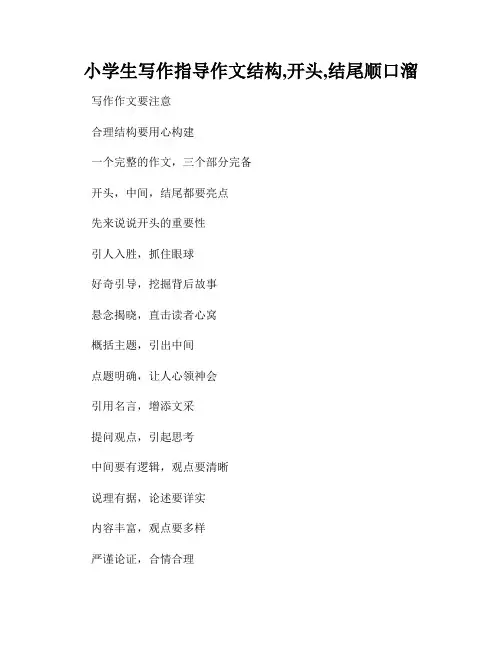 小学生写作指导作文结构,开头,结尾顺口溜

写作作文要注意

合理结构要用心构建

一个完整的作文，三个部分完备

开头，中间，结尾都要亮点

先来说说开头的重要性

引人入胜，抓住眼球

好奇引导，挖掘背后故事

悬念揭晓，直击读者心窝

概括主题，引出中间

点题明确，让人心领神会

引用名言，增添文采

提问观点，引起思考

中间要有逻辑，观点要清晰

说理有据，论述要详实

内容丰富，观点要多样

严谨论证，合情合理